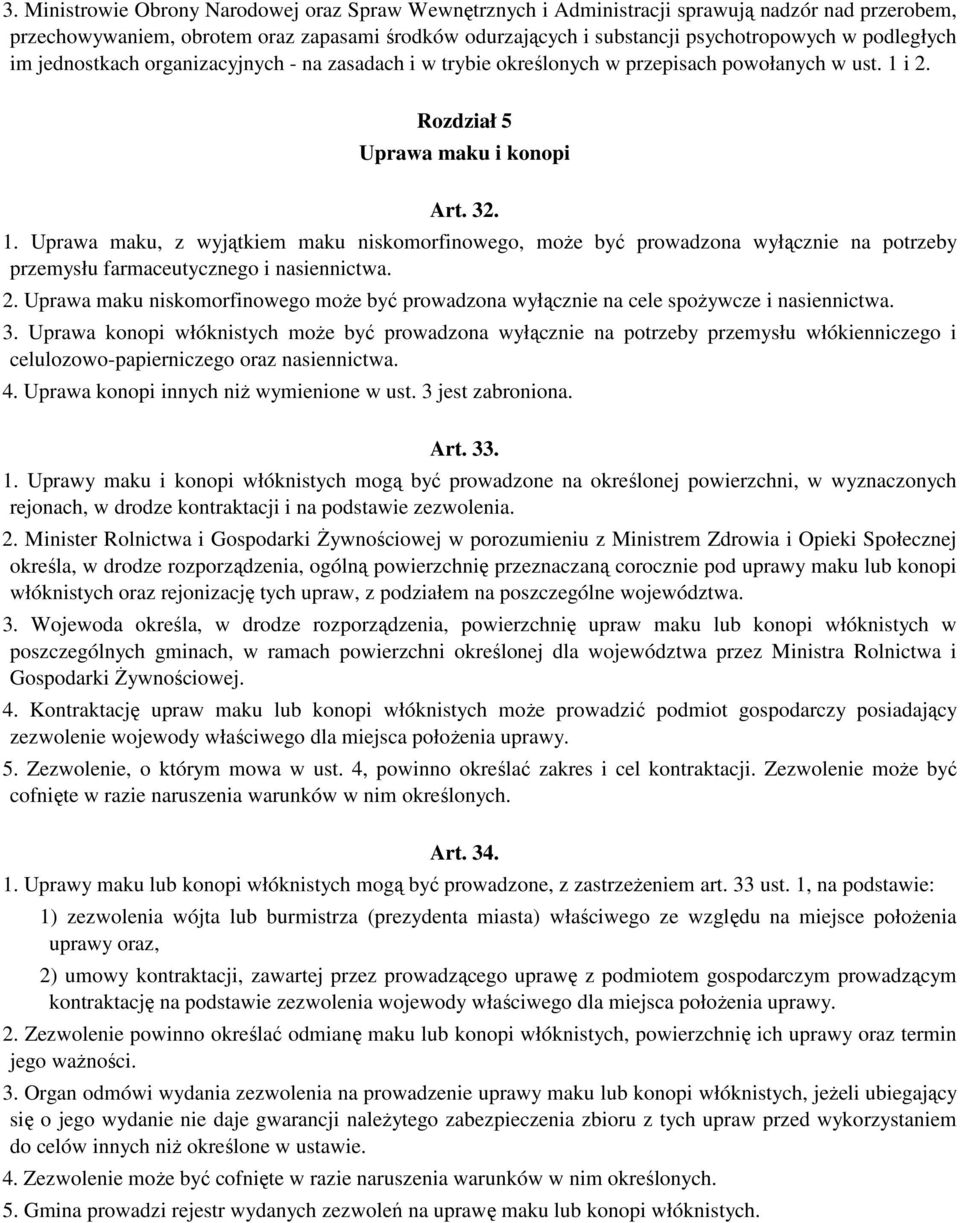 3. Ministrowie Obrony Narodowej oraz Spraw Wewnętrznych i Administracji sprawują nadzór nad przerobem, przechowywaniem, obrotem oraz zapasami środków odurzających i substancji psychotropowych w podległych im jednostkach organizacyjnych - na zasadach i w trybie określonych w przepisach powołanych w ust. 1 i 2.

Rozdział 5
Uprawa maku i konopi

Art. 32.

1. Uprawa maku, z wyjątkiem maku niskomorfinowego, może być prowadzona wyłącznie na potrzeby przemysłu farmaceutycznego i nasiennictwa.
2. Uprawa maku niskomorfinowego może być prowadzona wyłącznie na cele spożywcze i nasiennictwa.
3. Uprawa konopi włóknistych może być prowadzona wyłącznie na potrzeby przemysłu włókienniczego i celulozowo-papierniczego oraz nasiennictwa.
4. Uprawa konopi innych niż wymienione w ust. 3 jest zabroniona.

Art. 33.

1. Uprawy maku i konopi włóknistych mogą być prowadzone na określonej powierzchni, w wyznaczonych rejonach, w drodze kontraktacji i na podstawie zezwolenia.
2. Minister Rolnictwa i Gospodarki Żywnościowej w porozumieniu z Ministrem Zdrowia i Opieki Społecznej określa, w drodze rozporządzenia, ogólną powierzchnię przeznaczaną corocznie pod uprawy maku lub konopi włóknistych oraz rejonizację tych upraw, z podziałem na poszczególne województwa.
3. Wojewoda określa, w drodze rozporządzenia, powierzchnię upraw maku lub konopi włóknistych w poszczególnych gminach, w ramach powierzchni określonej dla województwa przez Ministra Rolnictwa i Gospodarki Żywnościowej.
4. Kontraktację upraw maku lub konopi włóknistych może prowadzić podmiot gospodarczy posiadający zezwolenie wojewody właściwego dla miejsca położenia uprawy.
5. Zezwolenie, o którym mowa w ust. 4, powinno określać zakres i cel kontraktacji. Zezwolenie może być cofnięte w razie naruszenia warunków w nim określonych.

Art. 34.

1. Uprawy maku lub konopi włóknistych mogą być prowadzone, z zastrzeżeniem art. 33 ust. 1, na podstawie:
1) zezwolenia wójta lub burmistrza (prezydenta miasta) właściwego ze względu na miejsce położenia uprawy oraz,
2) umowy kontraktacji, zawartej przez prowadzącego uprawę z podmiotem gospodarczym prowadzącym kontraktację na podstawie zezwolenia wojewody właściwego dla miejsca położenia uprawy.
2. Zezwolenie powinno określać odmianę maku lub konopi włóknistych, powierzchnię ich uprawy oraz termin jego ważności.
3. Organ odmówi wydania zezwolenia na prowadzenie uprawy maku lub konopi włóknistych, jeżeli ubiegający się o jego wydanie nie daje gwarancji należytego zabezpieczenia zbioru z tych upraw przed wykorzystaniem do celów innych niż określone w ustawie.
4. Zezwolenie może być cofnięte w razie naruszenia warunków w nim określonych.
5. Gmina prowadzi rejestr wydanych zezwoleń na uprawę maku lub konopi włóknistych.